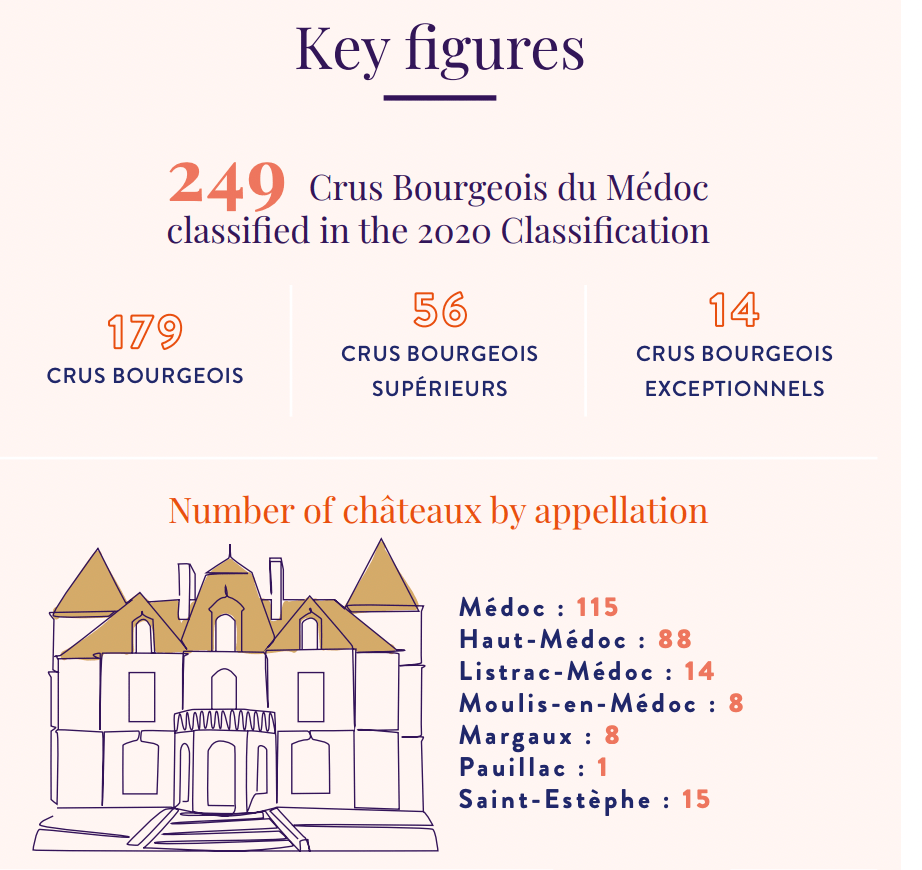 Key figures

249 Crus Bourgeois du Médoc classified in the 2020 Classification

179
CRUS BOURGEOIS

56
CRUS BOURGEOIS SUPÉRIEURS

14
CRUS BOURGEOIS EXCEPTIONNELS

Number of châteaux by appellation

Médoc : 115
Haut-Médoc : 88
Listrac-Médoc : 14
Moulis-en-Médoc : 8
Margaux : 8
Pauillac : 1
Saint-Estèphe : 15